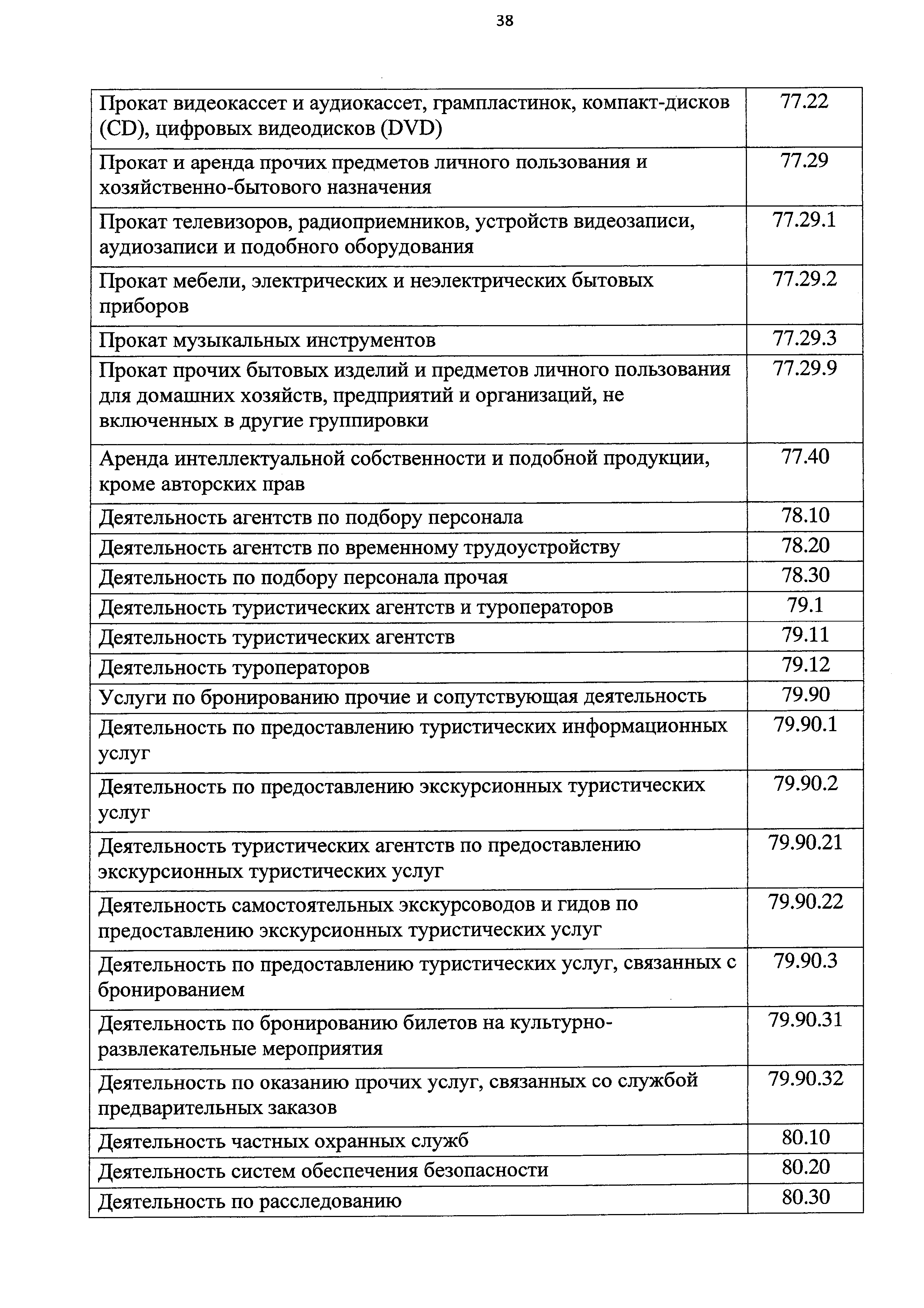 38

| | |
|---|---|
| Прокат видеокассет и аудиокассет, грампластинок, компакт-дисков (CD), цифровых видеодисков (DVD) | 77.22 |
| Прокат и аренда прочих предметов личного пользования и хозяйственно-бытового назначения | 77.29 |
| Прокат телевизоров, радиоприемников, устройств видеозаписи, аудиозаписи и подобного оборудования | 77.29.1 |
| Прокат мебели, электрических и неэлектрических бытовых приборов | 77.29.2 |
| Прокат музыкальных инструментов | 77.29.3 |
| Прокат прочих бытовых изделий и предметов личного пользования для домашних хозяйств, предприятий и организаций, не включенных в другие группировки | 77.29.9 |
| Аренда интеллектуальной собственности и подобной продукции, кроме авторских прав | 77.40 |
| Деятельность агентств по подбору персонала | 78.10 |
| Деятельность агентств по временному трудоустройству | 78.20 |
| Деятельность по подбору персонала прочая | 78.30 |
| Деятельность туристических агентств и туроператоров | 79.1 |
| Деятельность туристических агентств | 79.11 |
| Деятельность туроператоров | 79.12 |
| Услуги по бронированию прочие и сопутствующая деятельность | 79.90 |
| Деятельность по предоставлению туристических информационных услуг | 79.90.1 |
| Деятельность по предоставлению экскурсионных туристических услуг | 79.90.2 |
| Деятельность туристических агентств по предоставлению экскурсионных туристических услуг | 79.90.21 |
| Деятельность самостоятельных экскурсоводов и гидов по предоставлению экскурсионных туристических услуг | 79.90.22 |
| Деятельность по предоставлению туристических услуг, связанных с бронированием | 79.90.3 |
| Деятельность по бронированию билетов на культурно-развлекательные мероприятия | 79.90.31 |
| Деятельность по оказанию прочих услуг, связанных со службой предварительных заказов | 79.90.32 |
| Деятельность частных охранных служб | 80.10 |
| Деятельность систем обеспечения безопасности | 80.20 |
| Деятельность по расследованию | 80.30 |